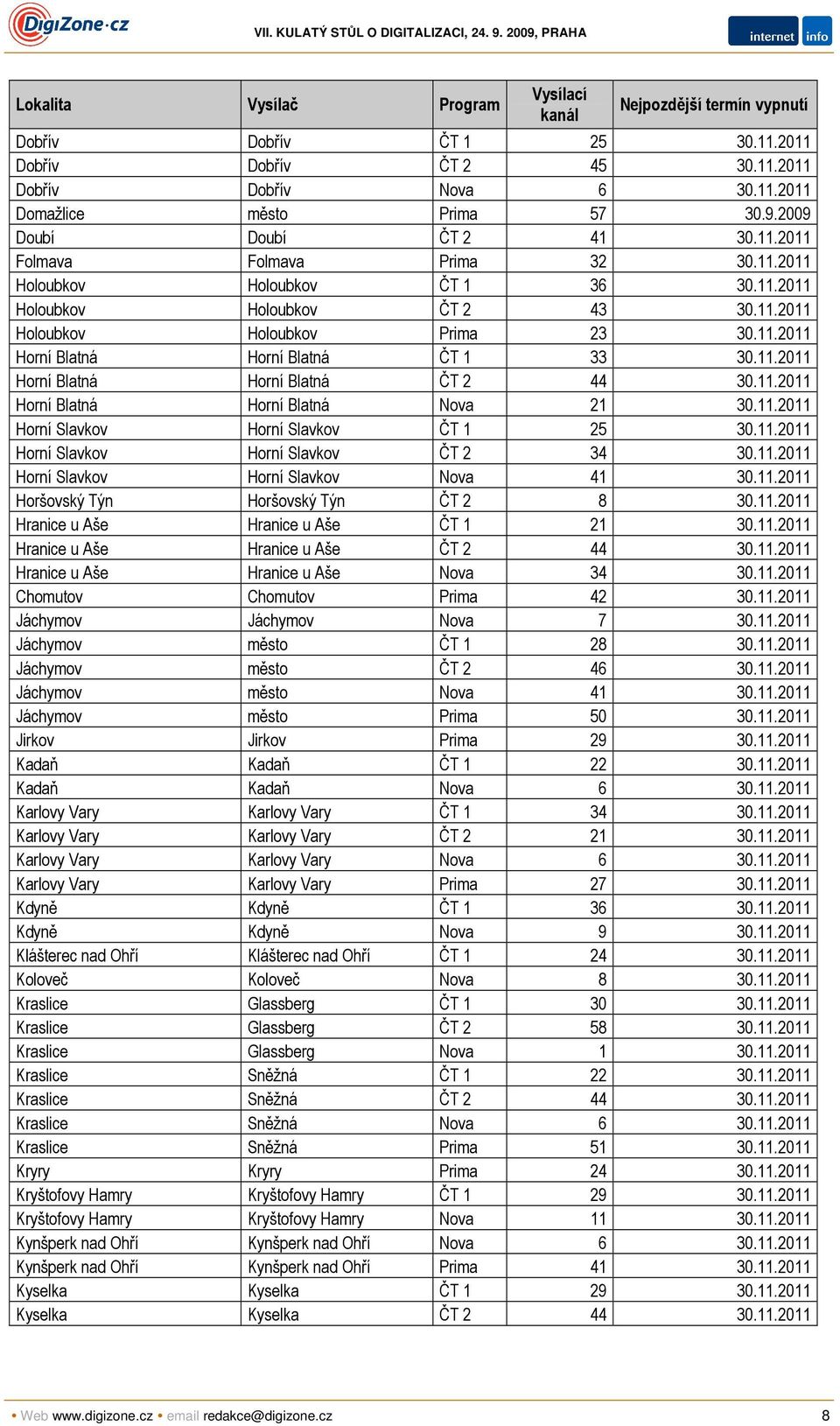 DigiZone.cz VII. KULATÝ STŮL O DIGITALIZACI, 24. 9. 2009, PRAHA internet info

| Lokalita | Vysílač | Program | Vysílací kanál | Nejpozdější termín vypnutí |
|---|---|---|---|---|
| Dobřív | Dobřív | ČT 1 | 25 | 30.11.2011 |
| Dobřív | Dobřív | ČT 2 | 45 | 30.11.2011 |
| Dobřív | Dobřív | Nova | 6 | 30.11.2011 |
| Domažlice | město | Prima | 57 | 30.9.2009 |
| Doubí | Doubí | ČT 2 | 41 | 30.11.2011 |
| Folmava | Folmava | Prima | 32 | 30.11.2011 |
| Holoubkov | Holoubkov | ČT 1 | 36 | 30.11.2011 |
| Holoubkov | Holoubkov | ČT 2 | 43 | 30.11.2011 |
| Holoubkov | Holoubkov | Prima | 23 | 30.11.2011 |
| Horní Blatná | Horní Blatná | ČT 1 | 33 | 30.11.2011 |
| Horní Blatná | Horní Blatná | ČT 2 | 44 | 30.11.2011 |
| Horní Blatná | Horní Blatná | Nova | 21 | 30.11.2011 |
| Horní Slavkov | Horní Slavkov | ČT 1 | 25 | 30.11.2011 |
| Horní Slavkov | Horní Slavkov | ČT 2 | 34 | 30.11.2011 |
| Horní Slavkov | Horní Slavkov | Nova | 41 | 30.11.2011 |
| Horšovský Týn | Horšovský Týn | ČT 2 | 8 | 30.11.2011 |
| Hranice u Aše | Hranice u Aše | ČT 1 | 21 | 30.11.2011 |
| Hranice u Aše | Hranice u Aše | ČT 2 | 44 | 30.11.2011 |
| Hranice u Aše | Hranice u Aše | Nova | 34 | 30.11.2011 |
| Chomutov | Chomutov | Prima | 42 | 30.11.2011 |
| Jáchymov | Jáchymov | Nova | 7 | 30.11.2011 |
| Jáchymov | město | ČT 1 | 28 | 30.11.2011 |
| Jáchymov | město | ČT 2 | 46 | 30.11.2011 |
| Jáchymov | město | Nova | 41 | 30.11.2011 |
| Jáchymov | město | Prima | 50 | 30.11.2011 |
| Jirkov | Jirkov | Prima | 29 | 30.11.2011 |
| Kadaň | Kadaň | ČT 1 | 22 | 30.11.2011 |
| Kadaň | Kadaň | Nova | 6 | 30.11.2011 |
| Karlovy Vary | Karlovy Vary | ČT 1 | 34 | 30.11.2011 |
| Karlovy Vary | Karlovy Vary | ČT 2 | 21 | 30.11.2011 |
| Karlovy Vary | Karlovy Vary | Nova | 6 | 30.11.2011 |
| Karlovy Vary | Karlovy Vary | Prima | 27 | 30.11.2011 |
| Kdyně | Kdyně | ČT 1 | 36 | 30.11.2011 |
| Kdyně | Kdyně | Nova | 9 | 30.11.2011 |
| Klášterec nad Ohří | Klášterec nad Ohří | ČT 1 | 24 | 30.11.2011 |
| Koloveč | Koloveč | Nova | 8 | 30.11.2011 |
| Kraslice | Glassberg | ČT 1 | 30 | 30.11.2011 |
| Kraslice | Glassberg | ČT 2 | 58 | 30.11.2011 |
| Kraslice | Glassberg | Nova | 1 | 30.11.2011 |
| Kraslice | Sněžná | ČT 1 | 22 | 30.11.2011 |
| Kraslice | Sněžná | ČT 2 | 44 | 30.11.2011 |
| Kraslice | Sněžná | Nova | 6 | 30.11.2011 |
| Kraslice | Sněžná | Prima | 51 | 30.11.2011 |
| Kryry | Kryry | Prima | 24 | 30.11.2011 |
| Kryštofovy Hamry | Kryštofovy Hamry | ČT 1 | 29 | 30.11.2011 |
| Kryštofovy Hamry | Kryštofovy Hamry | Nova | 11 | 30.11.2011 |
| Kynšperk nad Ohří | Kynšperk nad Ohří | Nova | 6 | 30.11.2011 |
| Kynšperk nad Ohří | Kynšperk nad Ohří | Prima | 41 | 30.11.2011 |
| Kyselka | Kyselka | ČT 1 | 29 | 30.11.2011 |
| Kyselka | Kyselka | ČT 2 | 44 | 30.11.2011 |

• Web www.digizone.cz • email redakce@digizone.cz 8